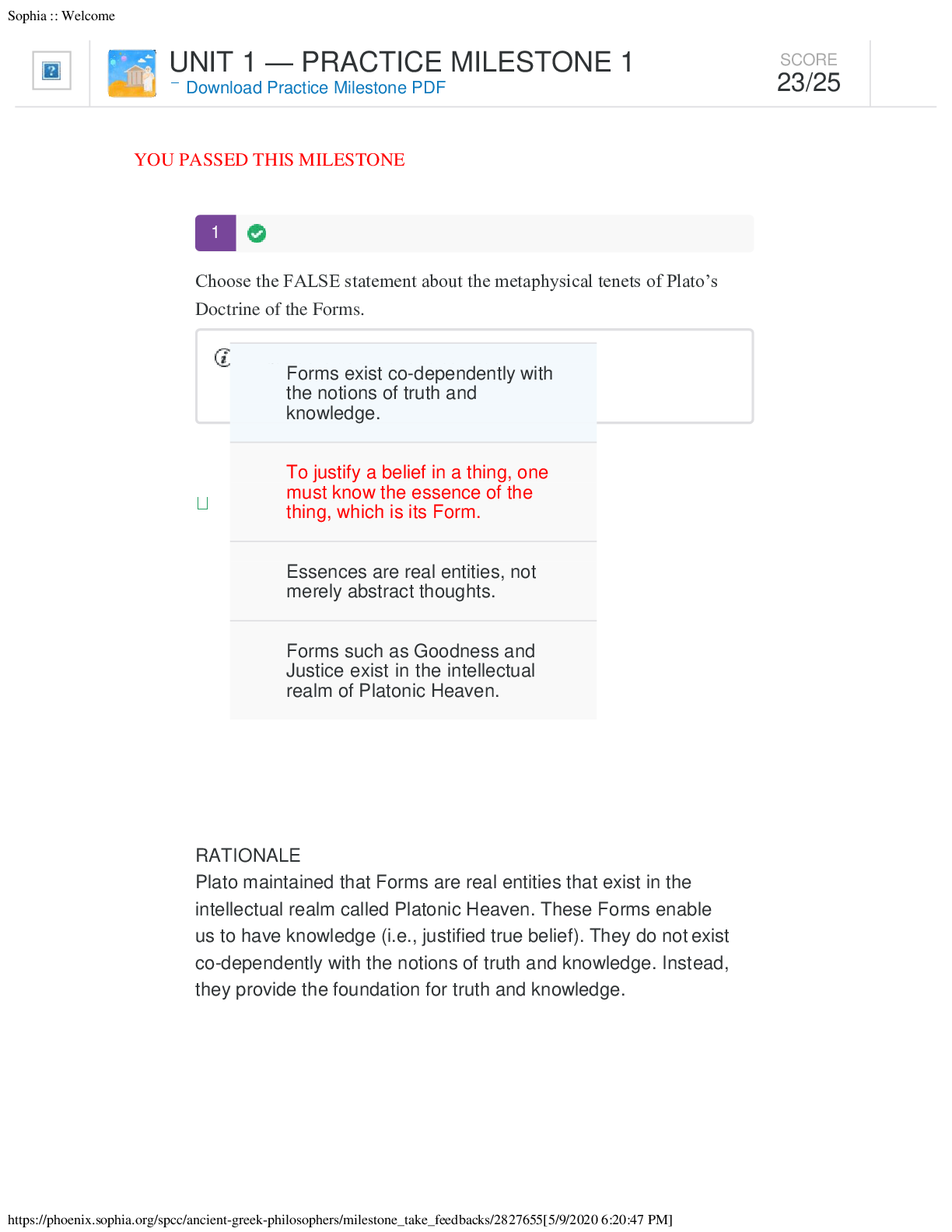 Sophia :: Welcome

UNIT 1 — PRACTICE MILESTONE 1
Download Practice Milestone PDF

SCORE
23/25

YOU PASSED THIS MILESTONE

1

Choose the FALSE statement about the metaphysical tenets of Plato's Doctrine of the Forms.

Forms exist co-dependently with the notions of truth and knowledge.

To justify a belief in a thing, one must know the essence of the thing, which is its Form.

Essences are real entities, not merely abstract thoughts.

Forms such as Goodness and Justice exist in the intellectual realm of Platonic Heaven.

RATIONALE
Plato maintained that Forms are real entities that exist in the intellectual realm called Platonic Heaven. These Forms enable us to have knowledge (i.e., justified true belief). They do not exist co-dependently with the notions of truth and knowledge. Instead, they provide the foundation for truth and knowledge.

https://phoenix.sophia.org/spcc/ancient-greek-philosophers/milestone_take_feedbacks/2827655[5/9/2020 6:20:47 PM]